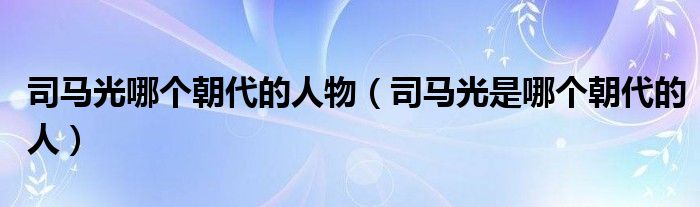 司马光哪个朝代的人物（司马光是哪个朝代的人）